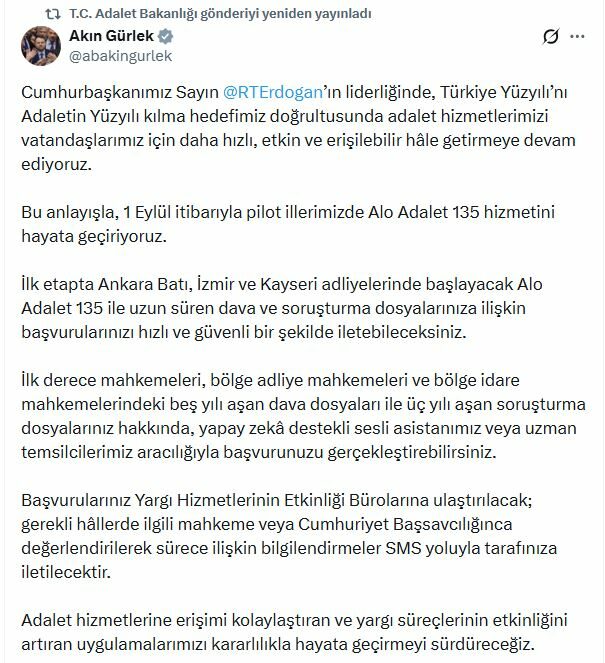 T.C. Adalet Bakanlığı gönderiyi yeniden yayınladı

Akın Gürlek
@abakingurlek

Cumhurbaşkanımız Sayın @RTErdogan'ın liderliğinde, Türkiye Yüzyılı'nı Adaletin Yüzyılı kılma hedefimiz doğrultusunda adalet hizmetlerimizi vatandaşlarımız için daha hızlı, etkin ve erişilebilir hâle getirmeye devam ediyoruz.

Bu anlayışla, 1 Eylül itibarıyla pilot illerimizde Alo Adalet 135 hizmetini hayata geçiriyoruz.

İlk etapta Ankara Batı, İzmir ve Kayseri adliyelerinde başlayacak Alo Adalet 135 ile uzun süren dava ve soruşturma dosyalarınıza ilişkin başvurularınızı hızlı ve güvenli bir şekilde iletebileceksiniz.

İlk derece mahkemeleri, bölge adliye mahkemeleri ve bölge idare mahkemelerindeki beş yılı aşan dava dosyaları ile üç yılı aşan soruşturma dosyalarınız hakkında, yapay zekâ destekli sesli asistanımız veya uzman temsilcilerimiz aracılığıyla başvurunuzu gerçekleştirebilirsiniz.

Başvurularınız Yargı Hizmetlerinin Etkinliği Bürolarına ulaştırılacak; gerekli hâllerde ilgili mahkeme veya Cumhuriyet Başsavcılığınca değerlendirilerek sürece ilişkin bilgilendirmeler SMS yoluyla tarafınıza iletilecektir.

Adalet hizmetlerine erişimi kolaylaştıran ve yargı süreçlerinin etkinliğini artıran uygulamalarımızı kararlılıkla hayata geçirmeyi sürdüreceğiz.